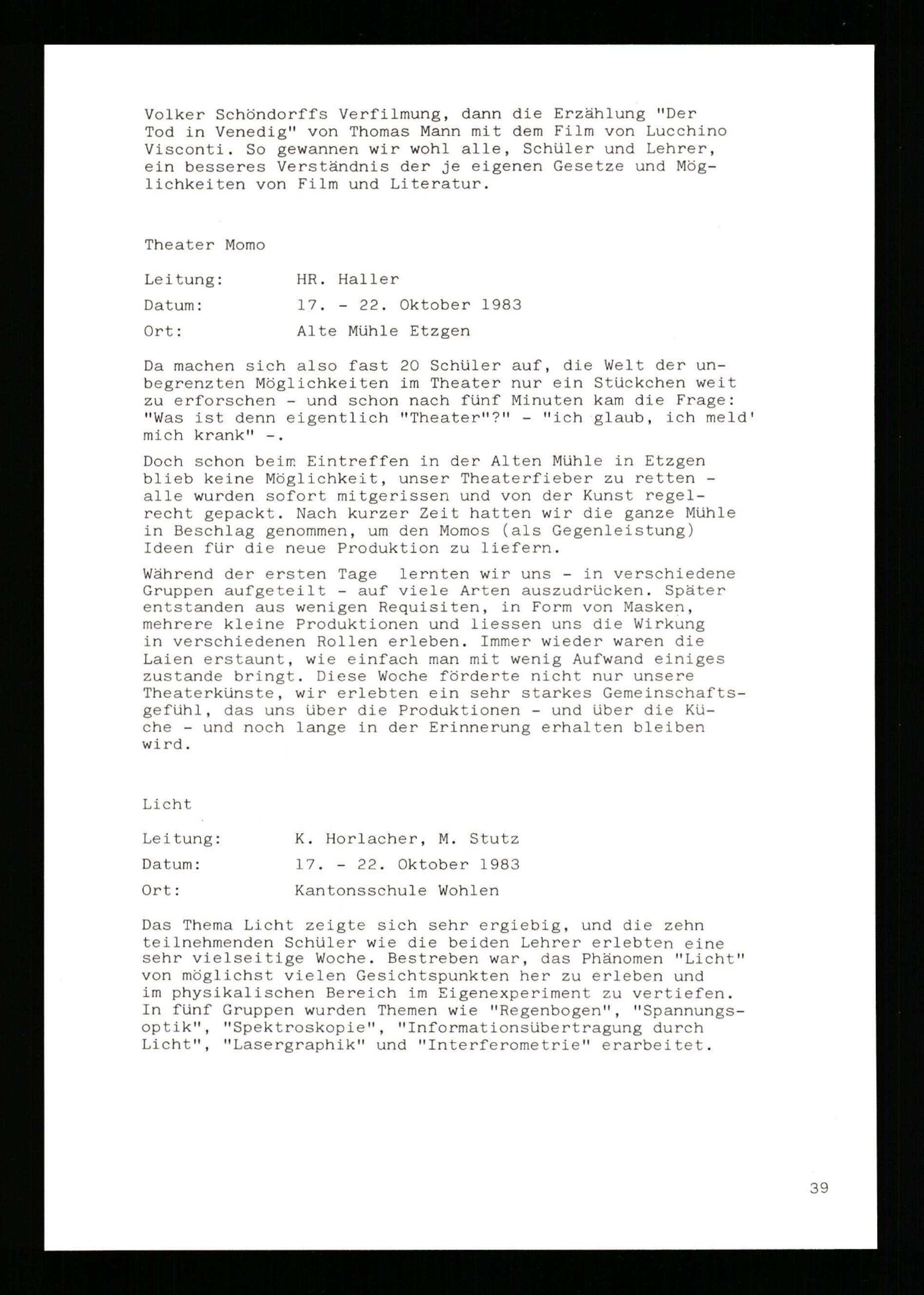 Volker Schöndorffs Verfilmung, dann die Erzählung "Der Tod in Venedig" von Thomas Mann mit dem Film von Lucchino Visconti. So gewannen wir wohl alle, Schüler und Lehrer, ein besseres Verständnis der je eigenen Gesetze und Möglichkeiten von Film und Literatur.

Theater Momo

Leitung: HR. Haller

Datum: 17. - 22. Oktober 1983

Ort: Alte Mühle Etzgen

Da machen sich also fast 20 Schüler auf, die Welt der unbegrenzten Möglichkeiten im Theater nur ein Stückchen weit zu erforschen - und schon nach fünf Minuten kam die Frage: "Was ist denn eigentlich "Theater"?" - "ich glaub, ich meld' mich krank" -.

Doch schon beim Eintreffen in der Alten Mühle in Etzgen blieb keine Möglichkeit, unser Theaterfieber zu retten - alle wurden sofort mitgerissen und von der Kunst regelrecht gepackt. Nach kurzer Zeit hatten wir die ganze Mühle in Beschlag genommen, um den Momos (als Gegenleistung) Ideen für die neue Produktion zu liefern.

Während der ersten Tage lernten wir uns - in verschiedene Gruppen aufgeteilt - auf viele Arten auszudrücken. Später entstanden aus wenigen Requisiten, in Form von Masken, mehrere kleine Produktionen und liessen uns die Wirkung in verschiedenen Rollen erleben. Immer wieder waren die Laien erstaunt, wie einfach man mit wenig Aufwand einiges zustande bringt. Diese Woche förderte nicht nur unsere Theaterkünste, wir erlebten ein sehr starkes Gemeinschaftsgefühl, das uns über die Produktionen - und über die Küche - und noch lange in der Erinnerung erhalten bleiben wird.

Licht

Leitung: K. Horlacher, M. Stutz

Datum: 17. - 22. Oktober 1983

Ort: Kantonsschule Wohlen

Das Thema Licht zeigte sich sehr ergiebig, und die zehn teilnehmenden Schüler wie die beiden Lehrer erlebten eine sehr vielseitige Woche. Bestreben war, das Phänomen "Licht" von möglichst vielen Gesichtspunkten her zu erleben und im physikalischen Bereich im Eigenexperiment zu vertiefen. In fünf Gruppen wurden Themen wie "Regenbogen", "Spannungsoptik", "Spektroskopie", "Informationsübertragung durch Licht", "Lasergraphik" und "Interferometrie" erarbeitet.

39